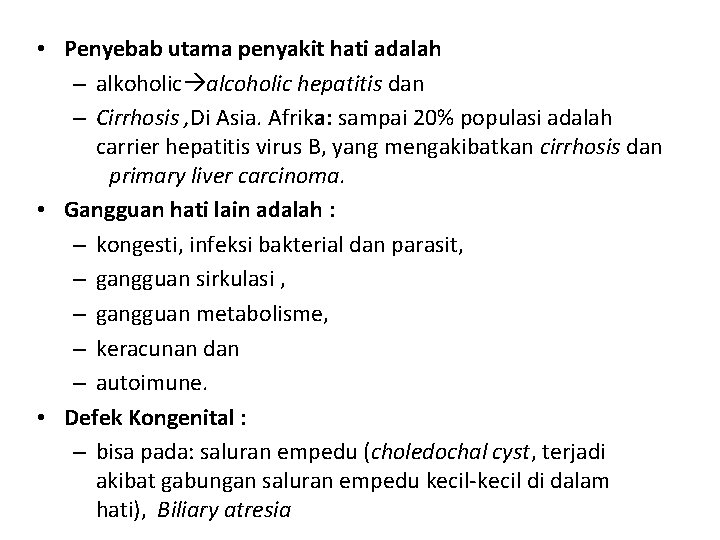 • Penyebab utama penyakit hati adalah
– alkoholic→alcoholic hepatitis dan
– Cirrhosis ,Di Asia. Afrika: sampai 20% populasi adalah carrier hepatitis virus B, yang mengakibatkan cirrhosis dan primary liver carcinoma.
• Gangguan hati lain adalah :
– kongesti, infeksi bakterial dan parasit,
– gangguan sirkulasi ,
– gangguan metabolisme,
– keracunan dan
– autoimune.
• Defek Kongenital :
– bisa pada: saluran empedu (choledochal cyst, terjadi akibat gabungan saluran empedu kecil-kecil di dalam hati), Biliary atresia